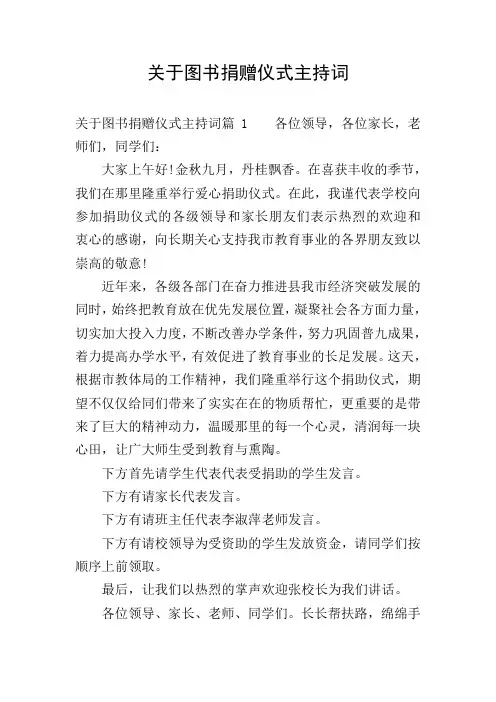 关于图书捐赠仪式主持词

关于图书捐赠仪式主持词篇 1　　各位领导，各位家长，老师们，同学们：

大家上午好！金秋九月，丹桂飘香。在喜获丰收的季节，我们在那里隆重举行爱心捐助仪式。在此，我谨代表学校向参加捐助仪式的各级领导和家长朋友们表示热烈的欢迎和衷心的感谢，向长期关心支持我市教育事业的各界朋友致以崇高的敬意！

近年来，各级各部门在奋力推进县我市经济突破发展的同时，始终把教育放在优先发展位置，凝聚社会各方面力量，切实加大投入力度，不断改善办学条件，努力巩固普九成果，着力提高办学水平，有效促进了教育事业的长足发展。这天，根据市教体局的工作精神，我们隆重举行这个捐助仪式，期望不仅仅给同们带来了实实在在的物质帮忙，更重要的是带来了巨大的精神动力，温暖那里的每一个心灵，清润每一块心田，让广大师生受到教育与熏陶。

下方首先请学生代表代表受捐助的学生发言。

下方有请家长代表发言。

下方有请班主任代表李淑萍老师发言。

下方有请校领导为受资助的学生发放资金，请同学们按顺序上前领取。

最后，让我们以热烈的掌声欢迎张校长为我们讲话。

各位领导、家长、老师、同学们。长长帮扶路，绵绵手